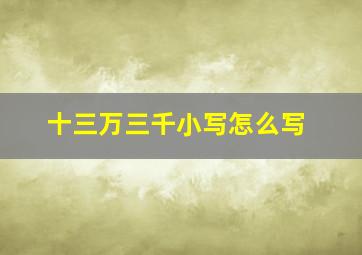 十三万三千小写怎么写